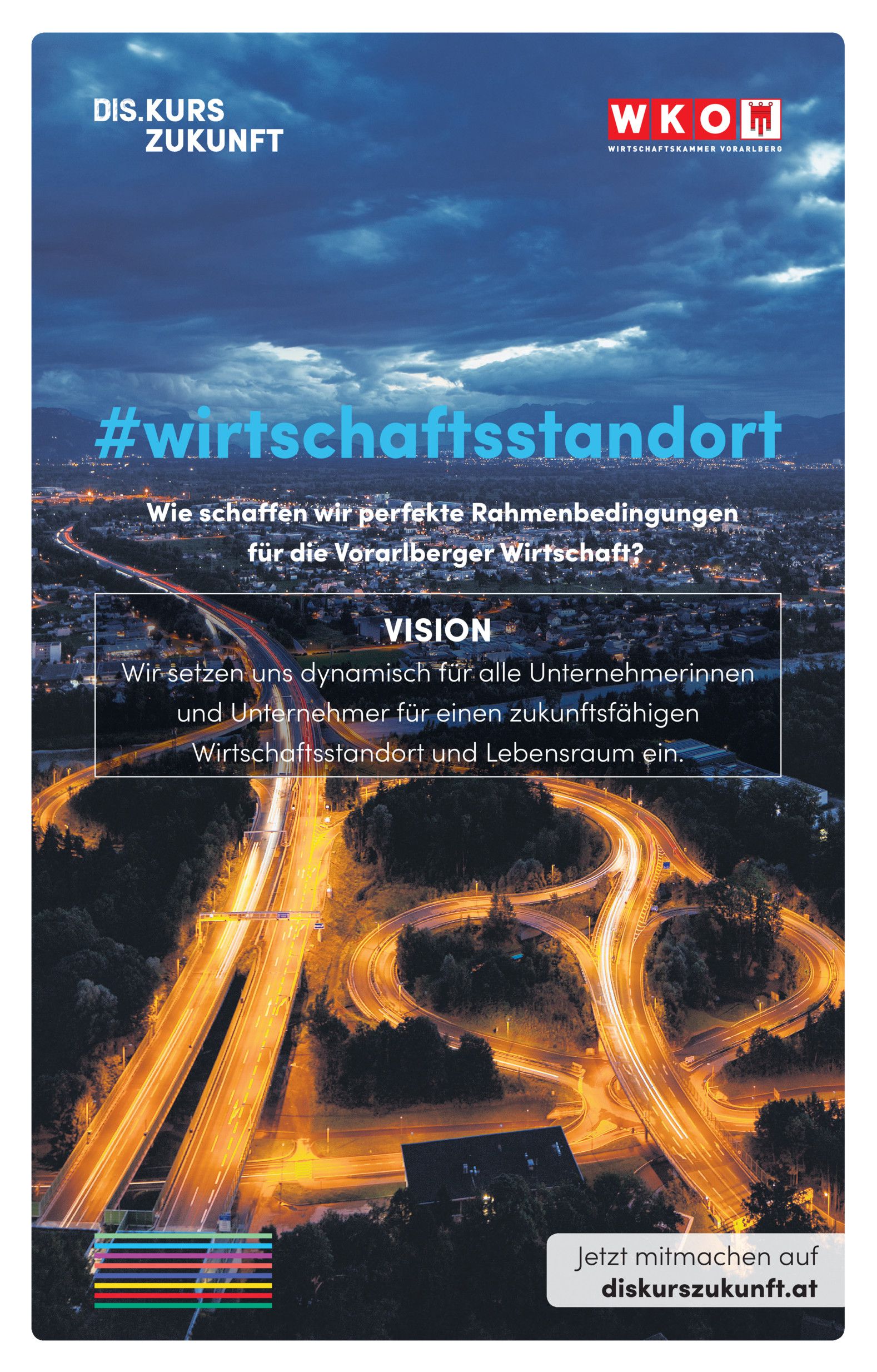 DIS.KURS
ZUKUNFT

WKO
WIRTSCHAFTSKAMMER VORARLBERG

#wirtschaftsstandort

Wie schaffen wir perfekte Rahmenbedingungen für die Vorarlberger Wirtschaft?

VISION

Wir setzen uns dynamisch für alle Unternehmerinnen und Unternehmer für einen zukunftsfähigen Wirtschaftsstandort und Lebensraum ein.

Jetzt mitmachen auf
diskurszukunft.at